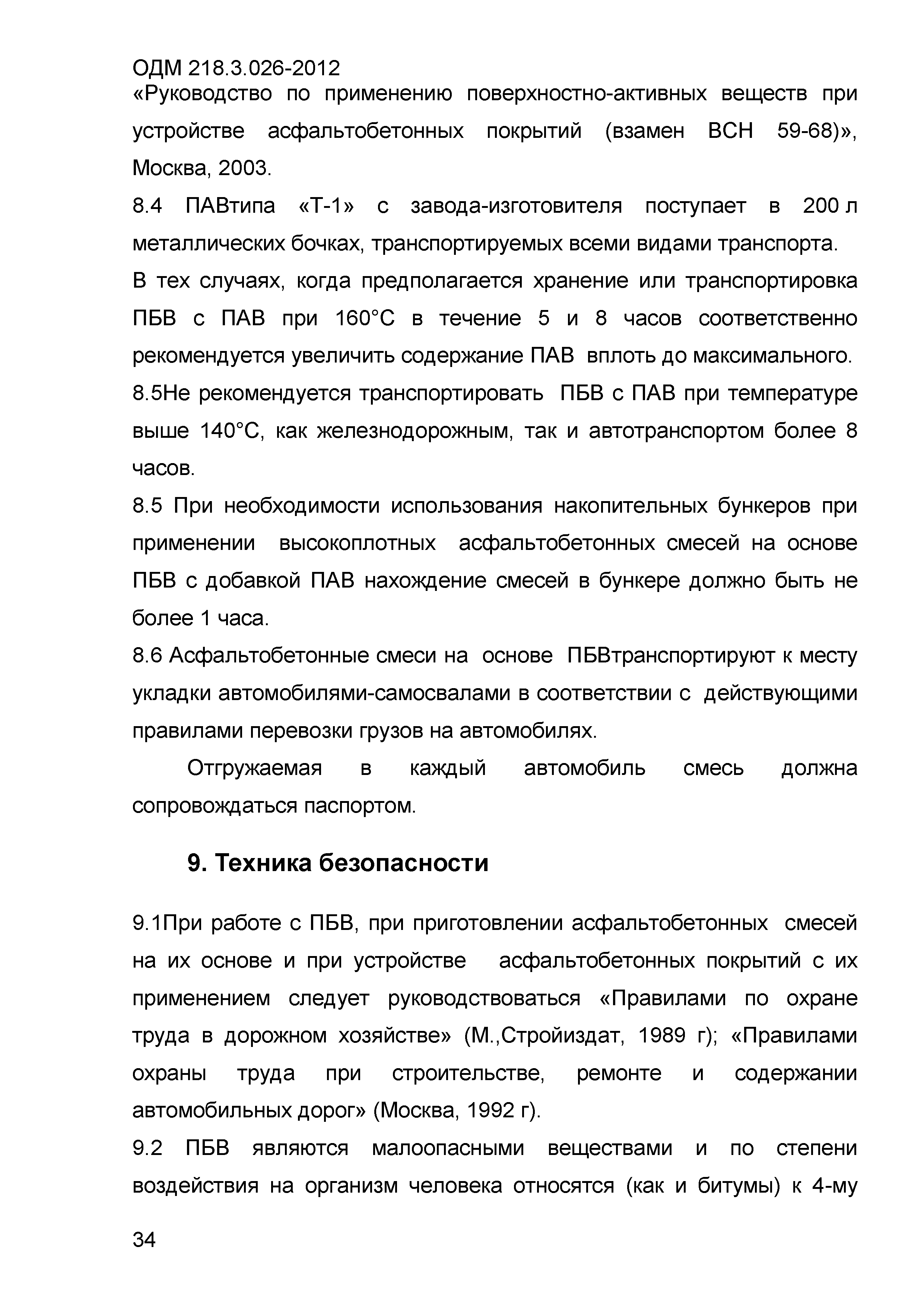 ОДМ 218.3.026-2012
«Руководство по применению поверхностно-активных веществ при устройстве асфальтобетонных покрытий (взамен ВСН 59-68)», Москва, 2003.

8.4 ПАВтипа «Т-1» с завода-изготовителя поступает в 200 л металлических бочках, транспортируемых всеми видами транспорта.

В тех случаях, когда предполагается хранение или транспортировка ПБВ с ПАВ при 160°С в течение 5 и 8 часов соответственно рекомендуется увеличить содержание ПАВ вплоть до максимального.

8.5Не рекомендуется транспортировать ПБВ с ПАВ при температуре выше 140°С, как железнодорожным, так и автотранспортом более 8 часов.

8.5 При необходимости использования накопительных бункеров при применении высокоплотных асфальтобетонных смесей на основе ПБВ с добавкой ПАВ нахождение смесей в бункере должно быть не более 1 часа.

8.6 Асфальтобетонные смеси на основе ПБВтранспортируют к месту укладки автомобилями-самосвалами в соответствии с действующими правилами перевозки грузов на автомобилях.

Отгружаемая в каждый автомобиль смесь должна сопровождаться паспортом.

9. Техника безопасности

9.1При работе с ПБВ, при приготовлении асфальтобетонных смесей на их основе и при устройстве асфальтобетонных покрытий с их применением следует руководствоваться «Правилами по охране труда в дорожном хозяйстве» (М.,Стройиздат, 1989 г); «Правилами охраны труда при строительстве, ремонте и содержании автомобильных дорог» (Москва, 1992 г).

9.2 ПБВ являются малоопасными веществами и по степени воздействия на организм человека относятся (как и битумы) к 4-му

34